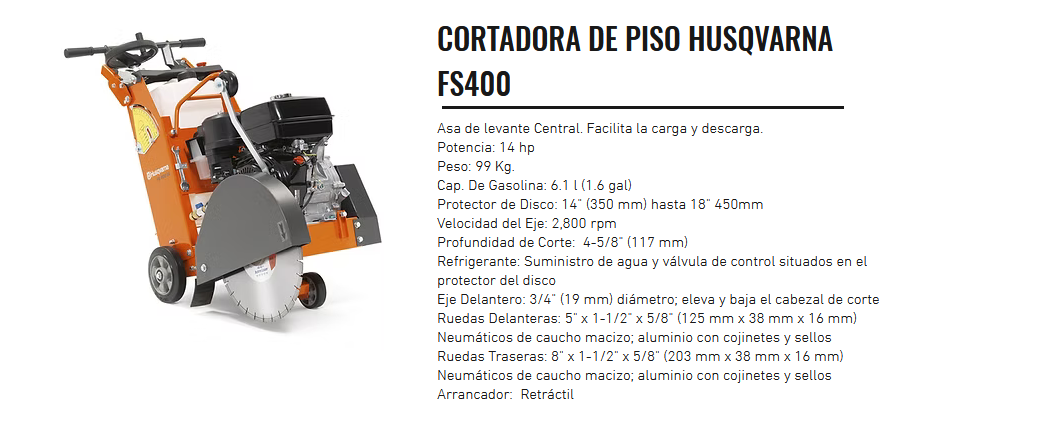 CORTADORA DE PISO HUSQVARNA FS400

Asa de levante Central. Facilita la carga y descarga.
Potencia: 14 hp
Peso: 99 Kg.
Cap. De Gasolina: 6.1 l (1.6 gal)
Protector de Disco: 14" (350 mm) hasta 18" 450mm
Velocidad del Eje: 2,800 rpm
Profundidad de Corte: 4-5/8" (117 mm)
Refrigerante: Suministro de agua y válvula de control situados en el protector del disco
Eje Delantero: 3/4" (19 mm) diámetro; eleva y baja el cabezal de corte
Ruedas Delanteras: 5" x 1-1/2" x 5/8" (125 mm x 38 mm x 16 mm)
Neumáticos de caucho macizo; aluminio con cojinetes y sellos
Ruedas Traseras: 8" x 1-1/2" x 5/8" (203 mm x 38 mm x 16 mm)
Neumáticos de caucho macizo; aluminio con cojinetes y sellos
Arrancador: Retráctil